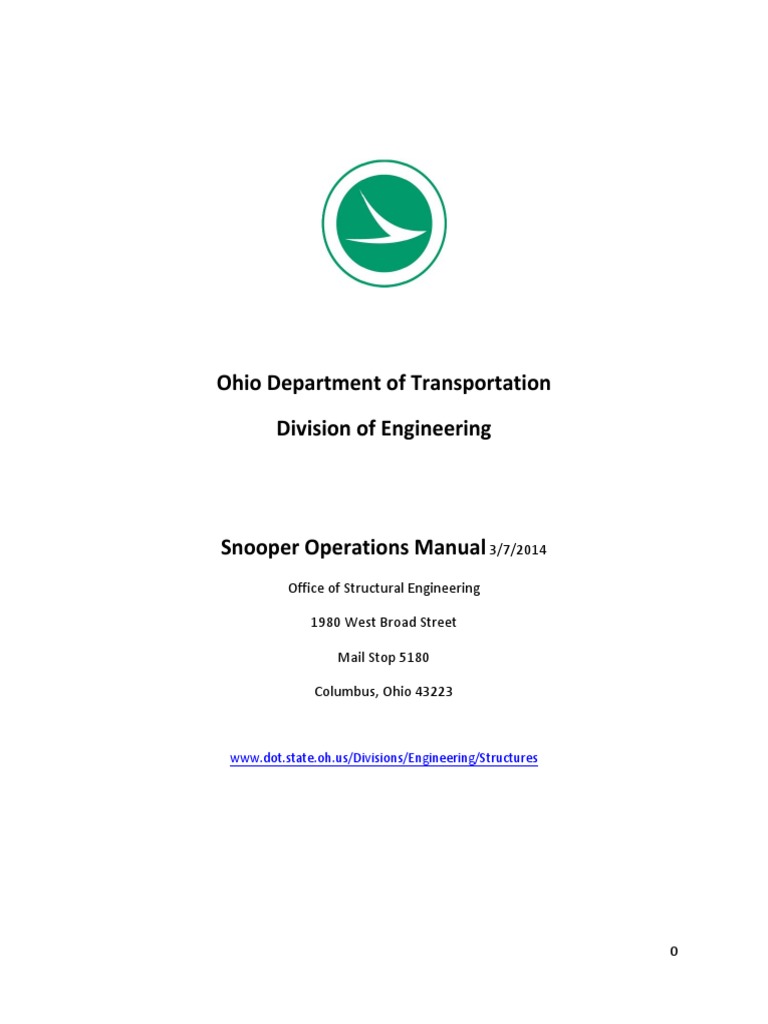 Ohio Department of Transportation

Division of Engineering

Snooper Operations Manual 3/7/2014

Office of Structural Engineering

1980 West Broad Street

Mail Stop 5180

Columbus, Ohio 43223

www.dot.state.oh.us/Divisions/Engineering/Structures

0